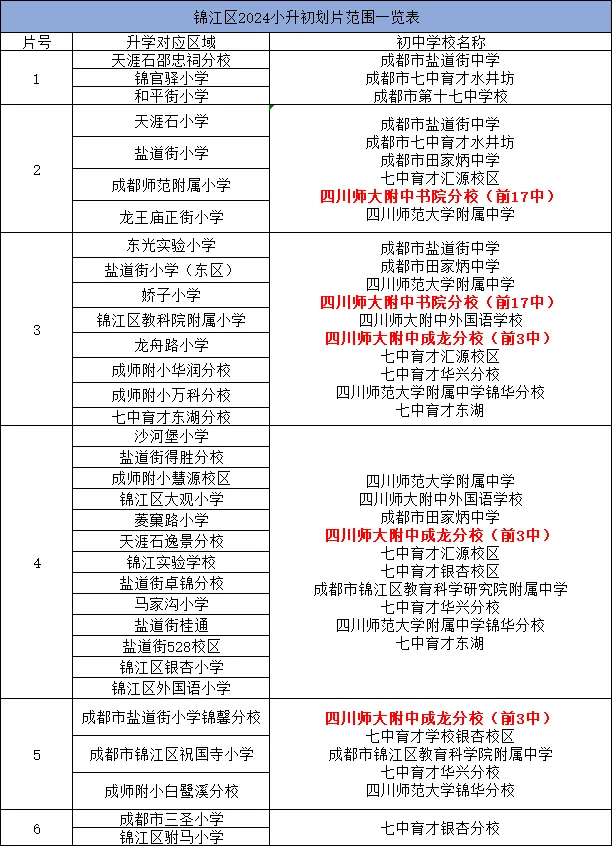 锦江区2024小升初划片范围一览表

| 片号 | 升学对应区域 | 初中学校名称 |
|---|---|---|
| 1 | 天涯石邵忠祠分校<br>锦官驿小学<br>和平街小学 | 成都市盐道街中学<br>成都市七中育才水井坊<br>成都市第十七中学校 |
| 2 | 天涯石小学<br>盐道街小学<br>成都师范附属小学<br>龙王庙正街小学 | 成都市盐道街中学<br>成都市七中育才水井坊<br>成都市田家炳中学<br>七中育才汇源校区<br>四川师大附中书院分校（前17中）<br>四川师范大学附属中学 |
| 3 | 东光实验小学<br>盐道街小学（东区）<br>娇子小学<br>锦江区教科院附属小学<br>龙舟路小学<br>成师附小华润分校<br>成师附小万科分校<br>七中育才东湖分校 | 成都市盐道街中学<br>成都市田家炳中学<br>四川师范大学附属中学<br>四川师大附中书院分校（前17中）<br>四川师大附中外国语学校<br>四川师大附中成龙分校（前3中）<br>七中育才汇源校区<br>七中育才华兴分校<br>四川师范大学附属中学锦华分校<br>七中育才东湖 |
| 4 | 沙河堡小学<br>盐道街得胜分校<br>成师附小慧源校区<br>锦江区大观小学<br>菱窠路小学<br>天涯石逸景分校<br>锦江实验学校<br>盐道街卓锦分校<br>马家沟小学<br>盐道街桂通<br>盐道街528校区<br>锦江区银杏小学<br>锦江区外国语小学 | 四川师范大学附属中学<br>四川师大附中外国语学校<br>成都市田家炳中学<br>四川师大附中成龙分校（前3中）<br>七中育才汇源校区<br>七中育才银杏校区<br>成都市锦江区教育科学研究院附属中学<br>七中育才华兴分校<br>四川师范大学附属中学锦华分校<br>七中育才东湖 |
| 5 | 成都市盐道街小学锦馨分校<br>成都市锦江区祝国寺小学<br>成师附小白鹭溪分校 | 四川师大附中成龙分校（前3中）<br>七中育才学校银杏校区<br>成都市锦江区教育科学院附属中学<br>七中育才华兴分校<br>四川师范大学锦华分校 |
| 6 | 成都市三圣小学<br>锦江区驸马小学 | 七中育才银杏分校 |